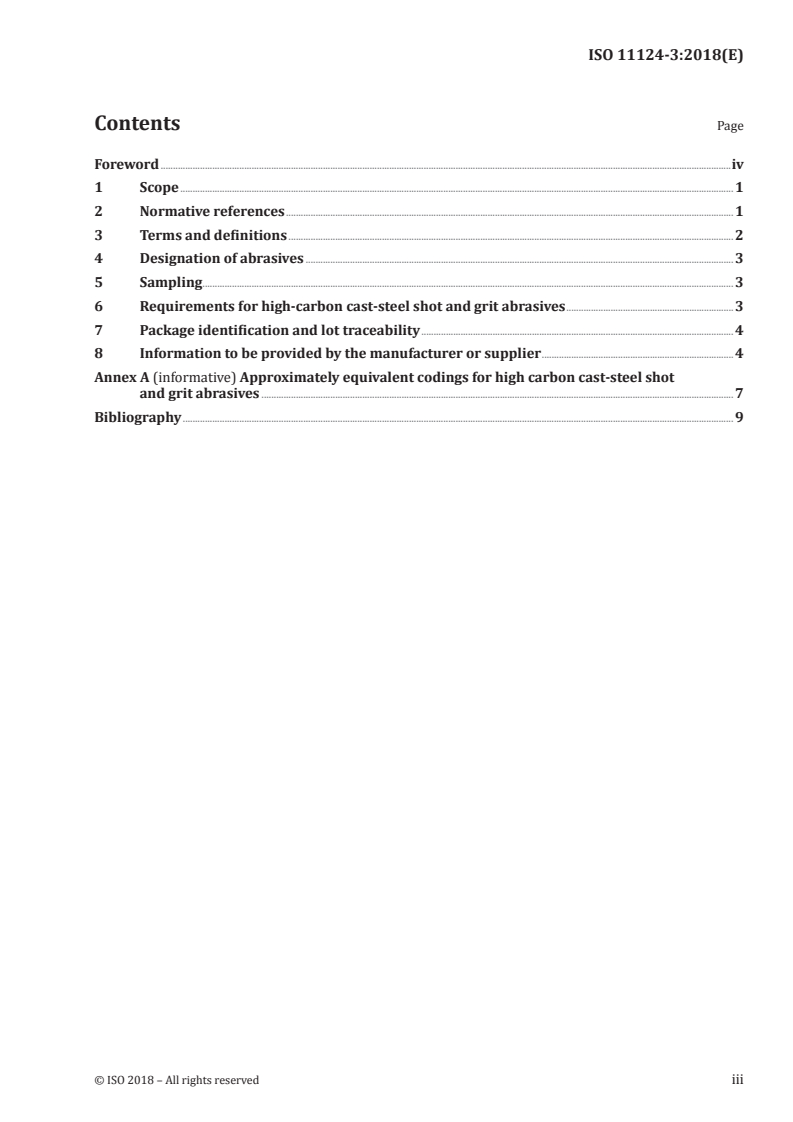 ISO 11124-3:2018(E)

Contents

Page

Foreword iv
1 Scope 1
2 Normative references 1
3 Terms and definitions 2
4 Designation of abrasives 3
5 Sampling 3
6 Requirements for high-carbon cast-steel shot and grit abrasives 3
7 Package identification and lot traceability 4
8 Information to be provided by the manufacturer or supplier 4
Annex A (informative) Approximately equivalent codings for high carbon cast-steel shot and grit abrasives 7
Bibliography 9

© ISO 2018 – All rights reserved

iii